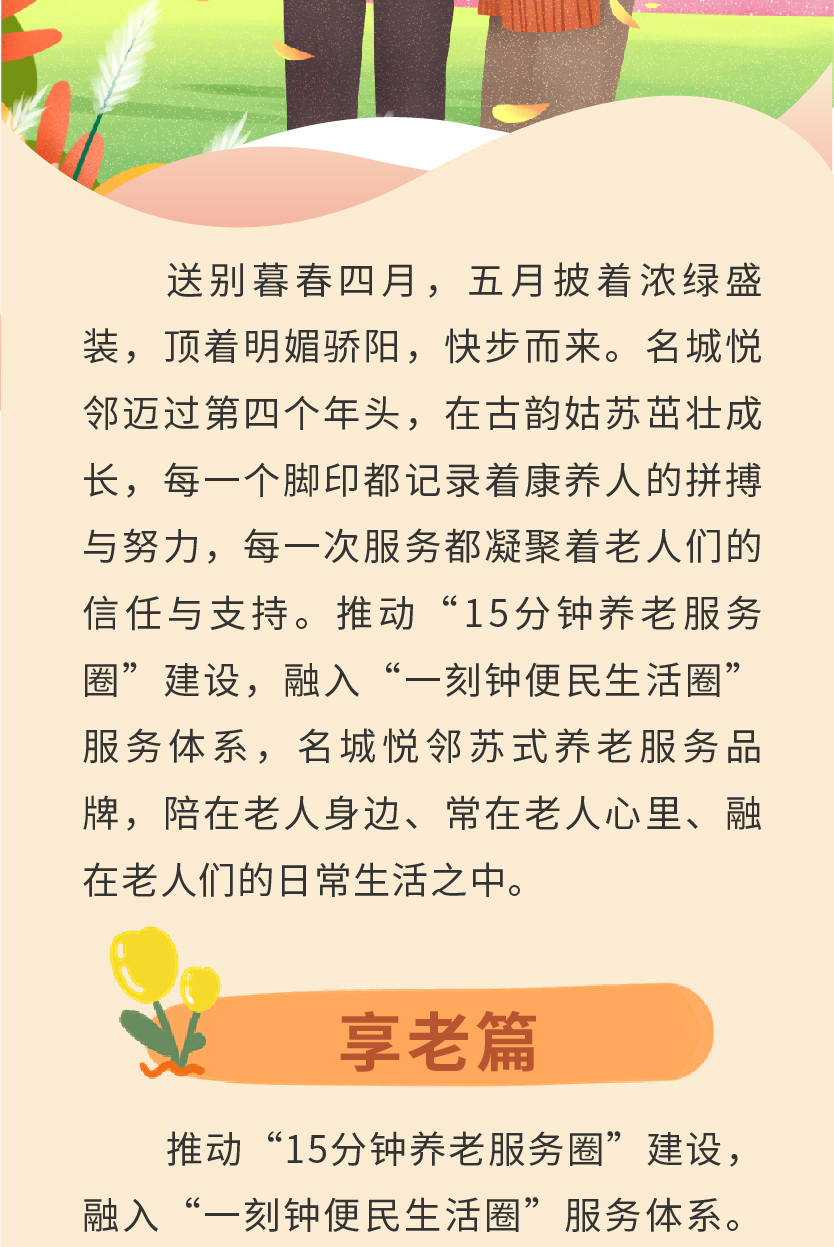 送别暮春四月，五月披着浓绿盛装，顶着明媚骄阳，快步而来。名城悦邻迈过第四个年头，在古韵姑苏茁壮成长，每一个脚印都记录着康养人的拼搏与努力，每一次服务都凝聚着老人们的信任与支持。推动“15分钟养老服务圈”建设，融入“一刻钟便民生活圈”服务体系，名城悦邻苏式养老服务品牌，陪在老人身边、常在老人心里、融在老人们的日常生活之中。

享老篇

推动“15分钟养老服务圈”建设，融入“一刻钟便民生活圈”服务体系。